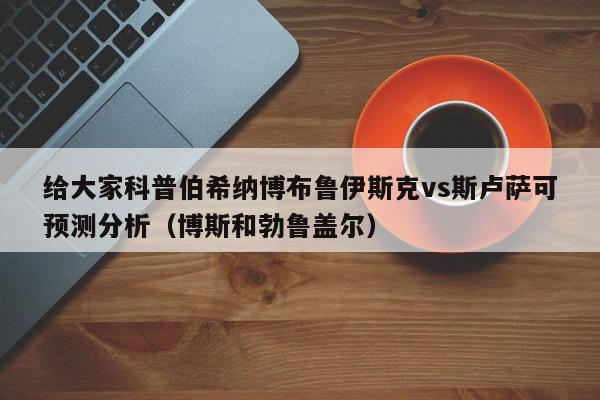 给大家科普伯希纳博布鲁伊斯克vs斯卢萨可预测分析（博斯和勃鲁盖尔）